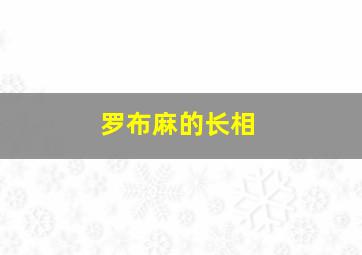 罗布麻的长相